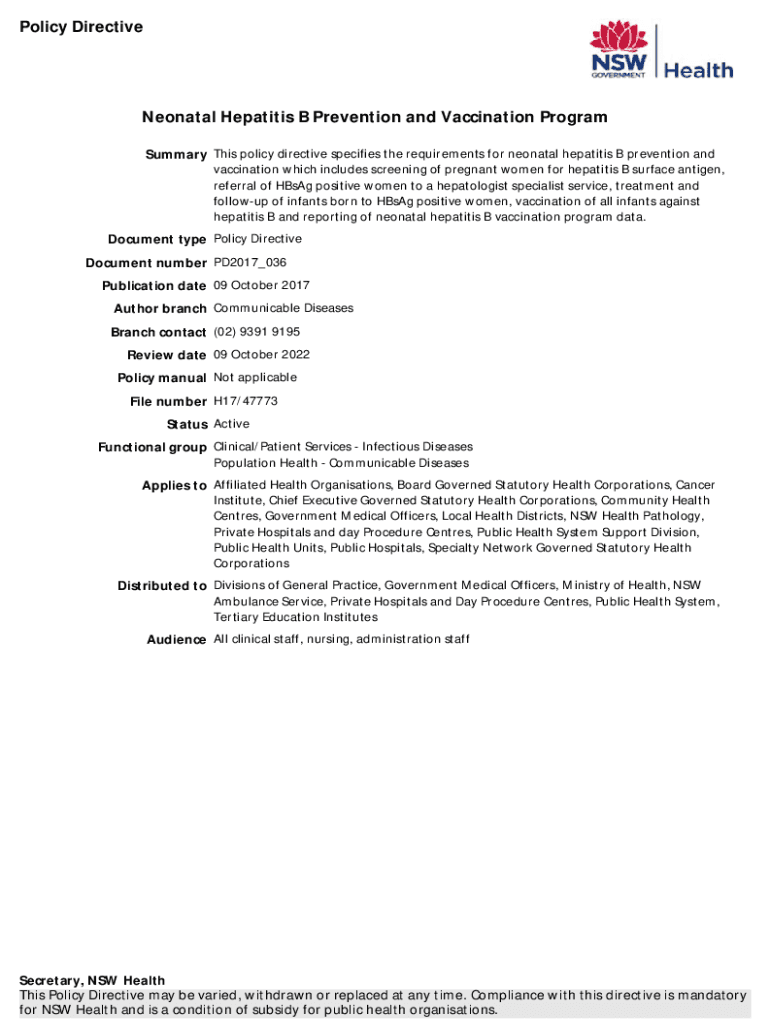 Policy Directive

NSW GOVERNMENT Health

Neonatal Hepatitis B Prevention and Vaccination Program

Summary This policy directive specifies the requirements for neonatal hepatitis B prevention and vaccination which includes screening of pregnant women for hepatitis B surface antigen, referral of HBsAg positive women to a hepatologist specialist service, treatment and follow-up of infants born to HBsAg positive women, vaccination of all infants against hepatitis B and reporting of neonatal hepatitis B vaccination program data.

Document type Policy Directive

Document number PD2017_036

Publication date 09 October 2017

Author branch Communicable Diseases

Branch contact (02) 9391 9195

Review date 09 October 2022

Policy manual Not applicable

File number H17/47773

Status Active

Functional group Clinical/Patient Services - Infectious Diseases
Population Health - Communicable Diseases

Applies to Affiliated Health Organisations, Board Governed Statutory Health Corporations, Cancer Institute, Chief Executive Governed Statutory Health Corporations, Community Health Centres, Government Medical Officers, Local Health Districts, NSW Health Pathology, Private Hospitals and day Procedure Centres, Public Health System Support Division, Public Health Units, Public Hospitals, Specialty Network Governed Statutory Health Corporations

Distributed to Divisions of General Practice, Government Medical Officers, Ministry of Health, NSW Ambulance Service, Private Hospitals and Day Procedure Centres, Public Health System, Tertiary Education Institutes

Audience All clinical staff, nursing, administration staff

Secretary, NSW Health
This Policy Directive may be varied, withdrawn or replaced at any time. Compliance with this directive is mandatory for NSW Health and is a condition of subsidy for public health organisations.